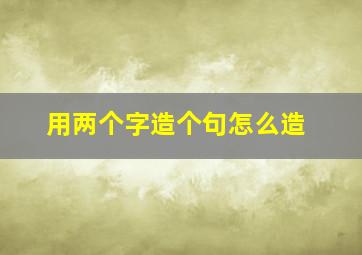 用两个字造个句怎么造